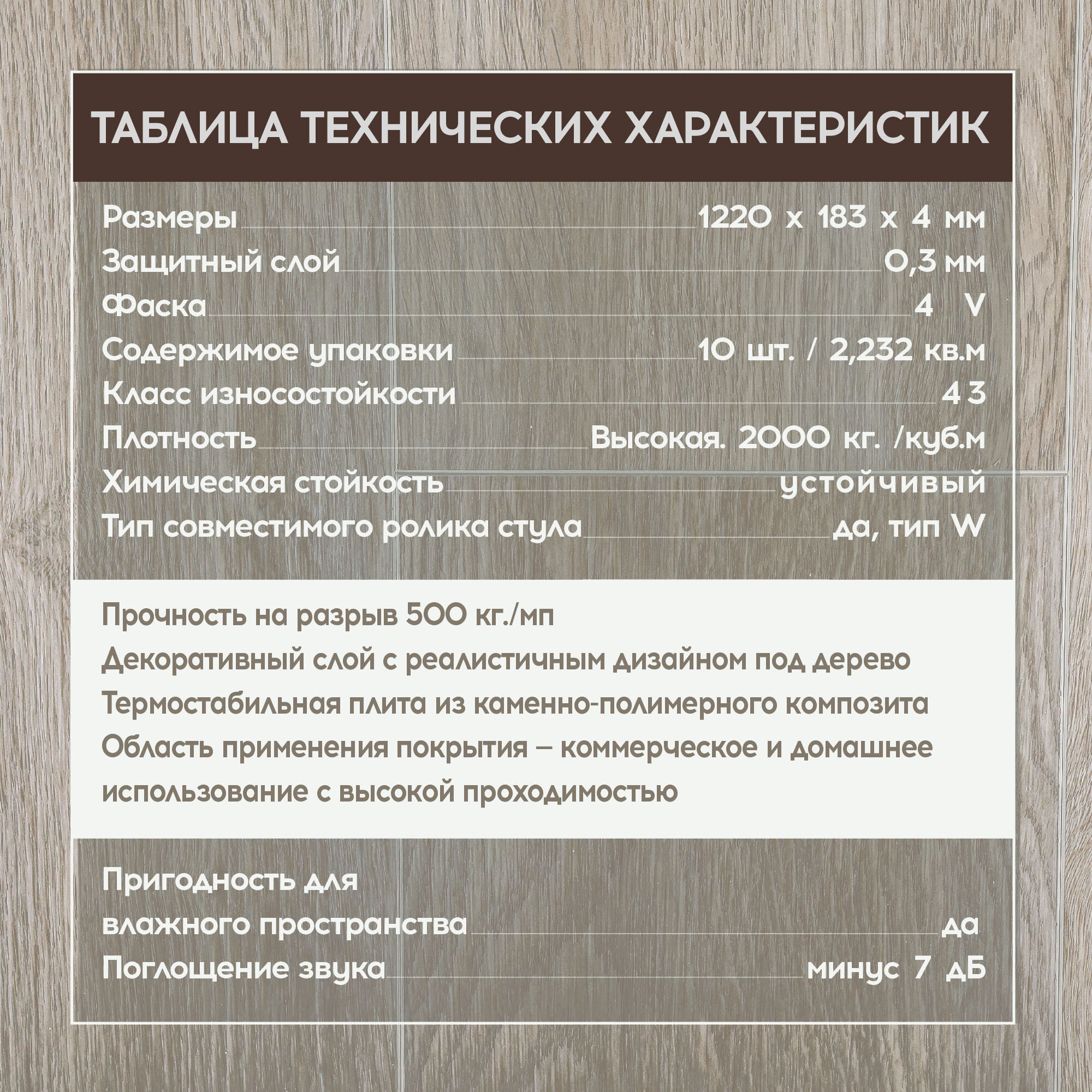 ТАБЛИЦА ТЕХНИЧЕСКИХ ХАРАКТЕРИСТИК

Размеры 1220 х 183 х 4 мм
Защитный слой 0,3 мм
Фаска 4 V
Содержимое упаковки 10 шт. / 2,232 кв.м
Класс износостойкости 43
Плотность Высокая. 2000 кг. /куб.м
Химическая стойкость устойчивый
Тип совместимого ролика стула да, тип W

Прочность на разрыв 500 кг./мп
Декоративный слой с реалистичным дизайном под дерево
Термостабильная плита из каменно-полимерного композита
Область применения покрытия – коммерческое и домашнее использование с высокой проходимостью

Пригодность для влажного пространства да
Поглощение звука минус 7 дБ